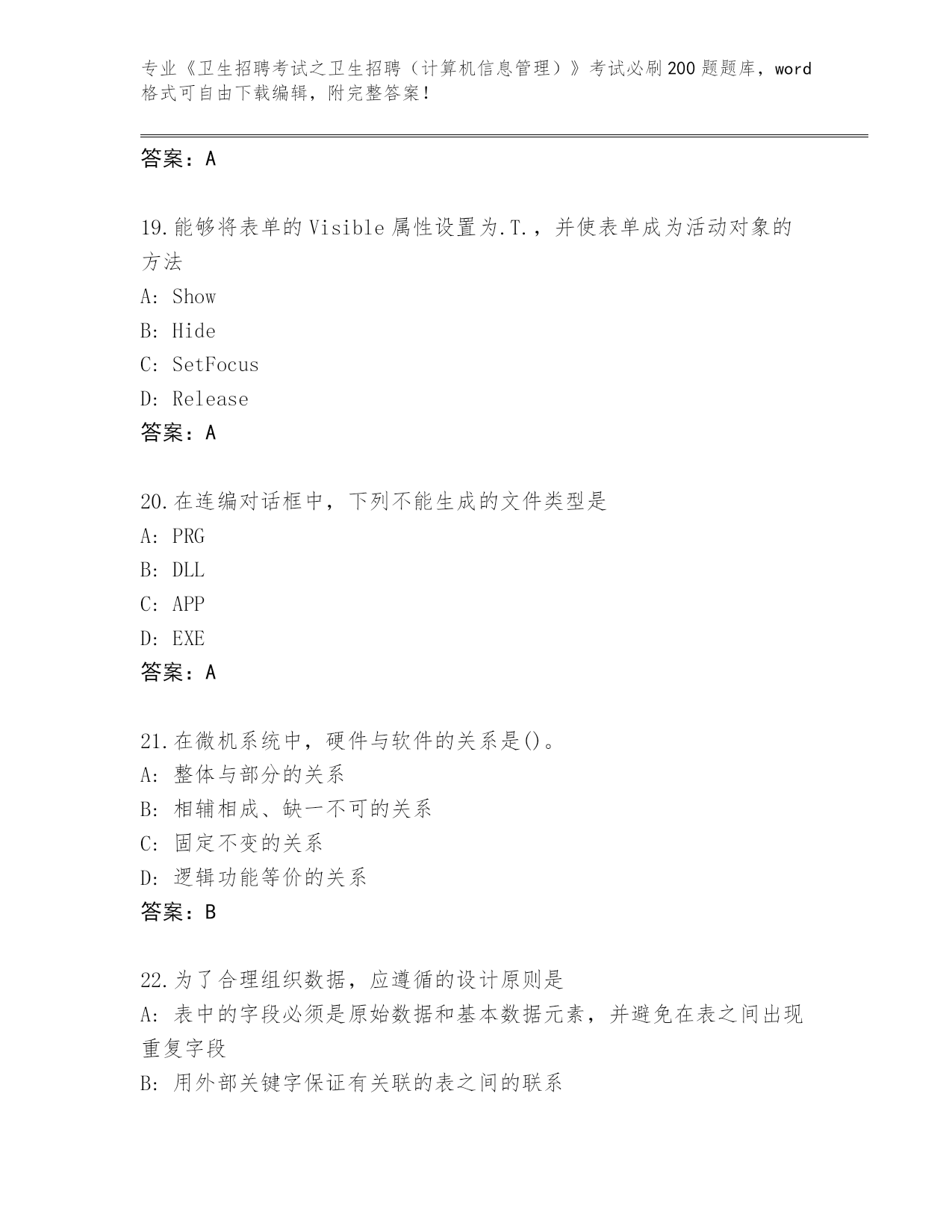 专业《卫生招聘考试之卫生招聘（计算机信息管理）》考试必刷200题题库，word格式可自由下载编辑，附完整答案！

答案：A

19.能够将表单的Visible属性设置为.T.，并使表单成为活动对象的方法

A: Show

B: Hide

C: SetFocus

D: Release

答案：A

20.在连编对话框中，下列不能生成的文件类型是

A: PRG

B: DLL

C: APP

D: EXE

答案：A

21.在微机系统中，硬件与软件的关系是()。

A: 整体与部分的关系

B: 相辅相成、缺一不可的关系

C: 固定不变的关系

D: 逻辑功能等价的关系

答案：B

22.为了合理组织数据，应遵循的设计原则是

A: 表中的字段必须是原始数据和基本数据元素，并避免在表之间出现重复字段

B: 用外部关键字保证有关联的表之间的联系